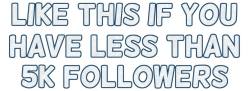 LIKE THIS IF YOU HAVE LESS THAN 5K FOLLOWERS